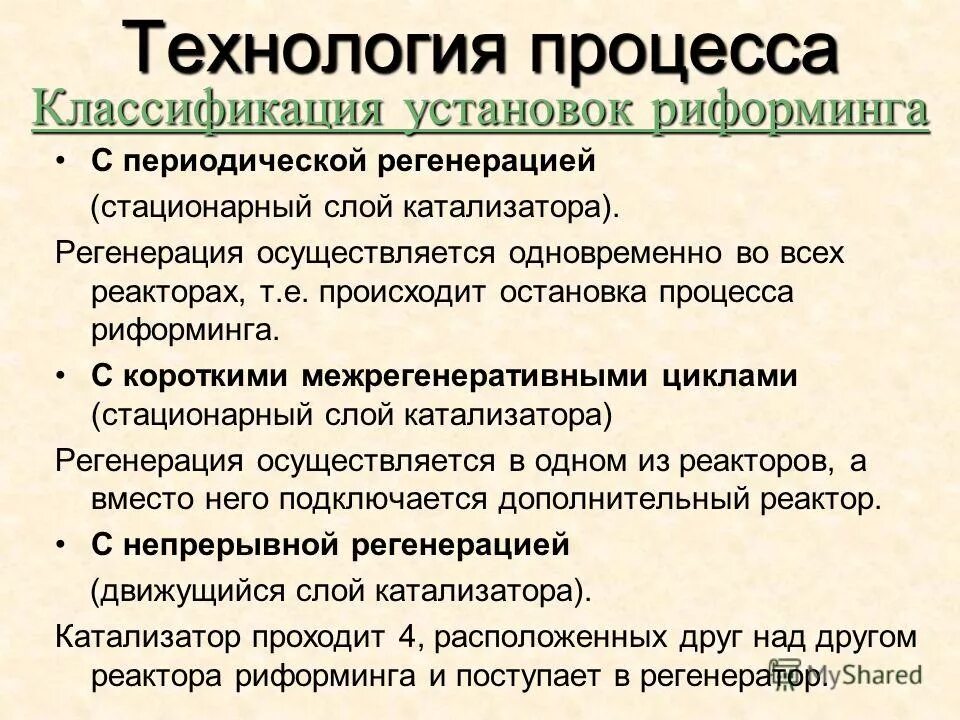 Технология процесса

Классификация установок риформинга

• С периодической регенерацией (стационарный слой катализатора).

Регенерация осуществляется одновременно во всех реакторах, т.е. происходит остановка процесса риформинга.

• С короткими межрегенеративными циклами (стационарный слой катализатора)

Регенерация осуществляется в одном из реакторов, а вместо него подключается дополнительный реактор.

• С непрерывной регенерацией (движущийся слой катализатора).

Катализатор проходит 4, расположенных друг над другом реактора риформинга и поступает в регенератор.

MyShared